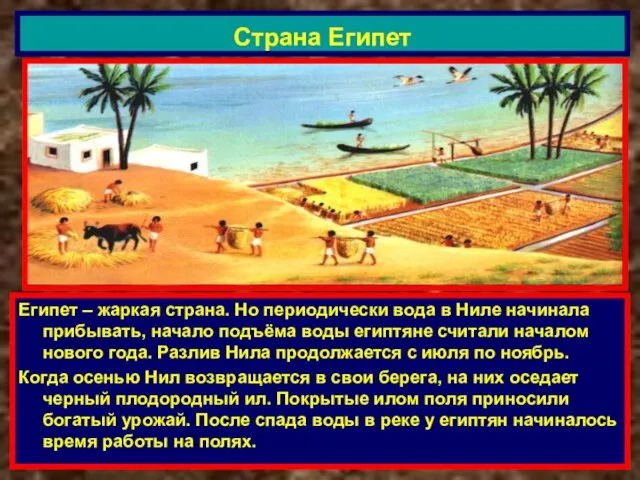 Страна Египет

Египет – жаркая страна. Но периодически вода в Ниле начинала прибывать, начало подъёма воды египтяне считали началом нового года. Разлив Нила продолжается с июля по ноябрь.

Когда осенью Нил возвращается в свои берега, на них оседает черный плодородный ил. Покрытые илом поля приносили богатый урожай. После спада воды в реке у египтян начиналось время работы на полях.